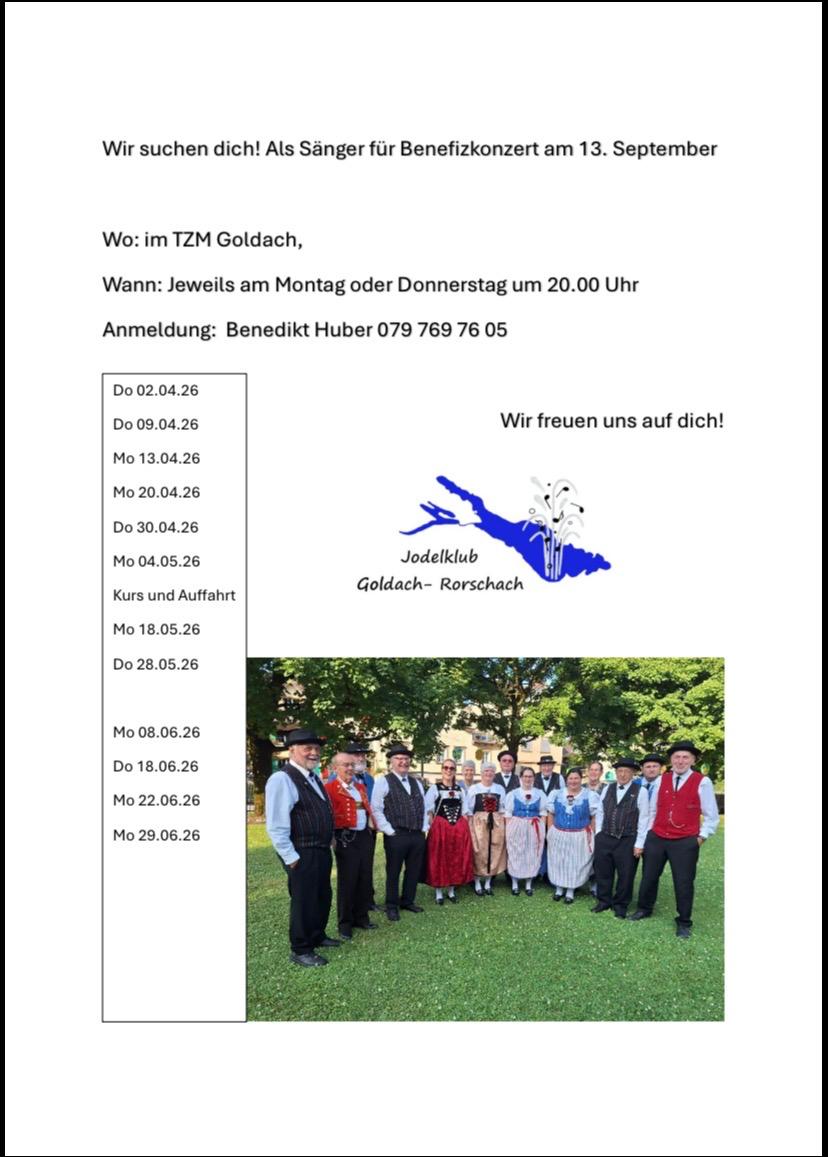 Wir suchen dich! Als Sänger für Benefizkonzert am 13. September

Wo: im TZM Goldach,

Wann: Jeweils am Montag oder Donnerstag um 20.00 Uhr

Anmeldung: Benedikt Huber 079 769 76 05

Do 02.04.26
Do 09.04.26
Mo 13.04.26
Mo 20.04.26
Do 30.04.26
Mo 04.05.26
Kurs und Auffahrt
Mo 18.05.26
Do 28.05.26

Mo 08.06.26
Do 18.06.26
Mo 22.06.26
Mo 29.06.26

Wir freuen uns auf dich!

Jodelklub
Goldach- Rorschach